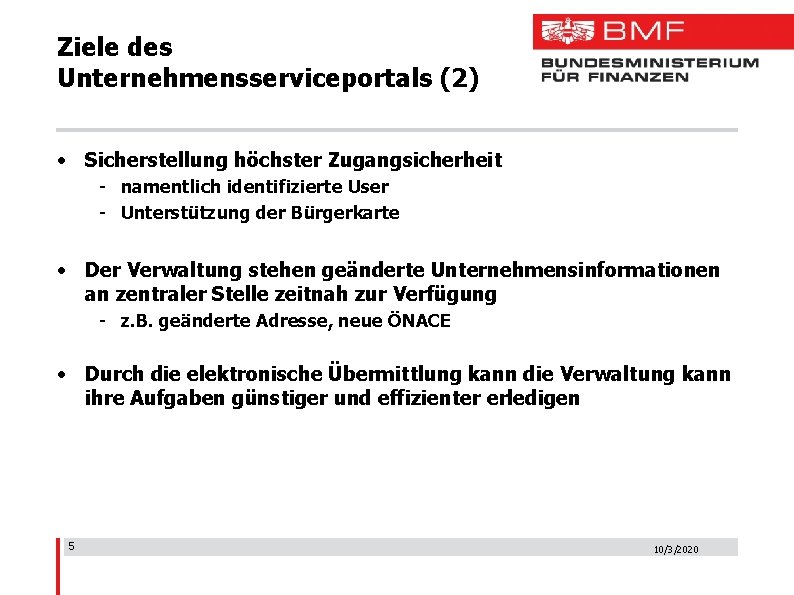 Ziele des Unternehmensserviceportals (2)

BMF

BUNDESMINISTERIUM FÜR FINANZEN

• Sicherstellung höchster Zugangsicherheit
- namentlich identifizierte User
- Unterstützung der Bürgerkarte

• Der Verwaltung stehen geänderte Unternehmensinformationen an zentraler Stelle zeitnah zur Verfügung
- z.B. geänderte Adresse, neue ÖNACE

• Durch die elektronische Übermittlung kann die Verwaltung kann ihre Aufgaben günstiger und effizienter erledigen

5

10/3/2020